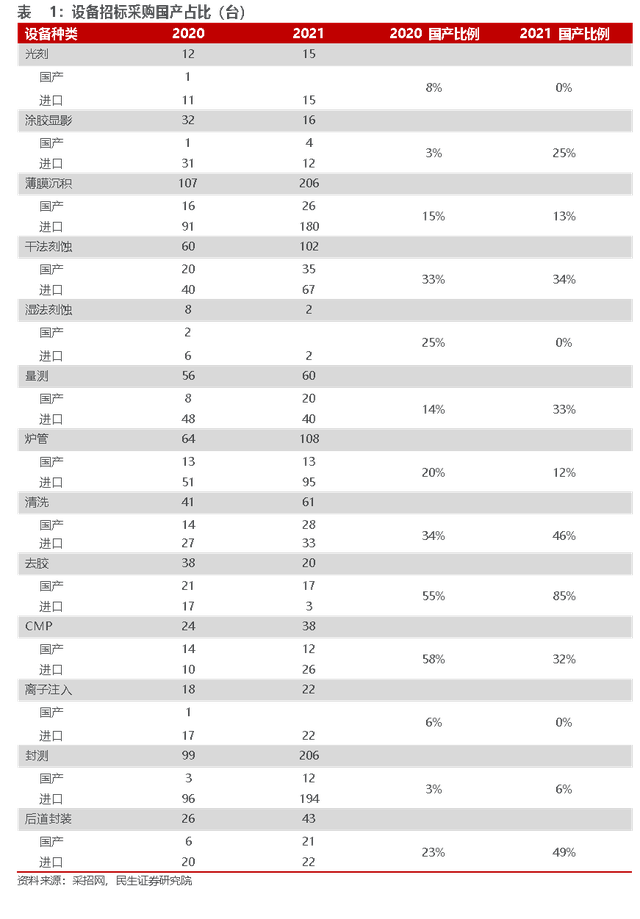 表 1：设备招标采购国产占比（台）

| 设备种类 | 2020 | 2021 | 2020 国产比例 | 2021 国产比例 |
|---|---|---|---|---|
| 光刻 | 12 | 15 | | |
| 国产 | 1 | | 8% | 0% |
| 进口 | 11 | 15 | | |
| 涂胶显影 | 32 | 16 | | |
| 国产 | 1 | 4 | 3% | 25% |
| 进口 | 31 | 12 | | |
| 薄膜沉积 | 107 | 206 | | |
| 国产 | 16 | 26 | 15% | 13% |
| 进口 | 91 | 180 | | |
| 干法刻蚀 | 60 | 102 | | |
| 国产 | 20 | 35 | 33% | 34% |
| 进口 | 40 | 67 | | |
| 湿法刻蚀 | 8 | 2 | | |
| 国产 | 2 | | 25% | 0% |
| 进口 | 6 | 2 | | |
| 量测 | 56 | 60 | | |
| 国产 | 8 | 20 | 14% | 33% |
| 进口 | 48 | 40 | | |
| 炉管 | 64 | 108 | | |
| 国产 | 13 | 13 | 20% | 12% |
| 进口 | 51 | 95 | | |
| 清洗 | 41 | 61 | | |
| 国产 | 14 | 28 | 34% | 46% |
| 进口 | 27 | 33 | | |
| 去胶 | 38 | 20 | | |
| 国产 | 21 | 17 | 55% | 85% |
| 进口 | 17 | 3 | | |
| CMP | 24 | 38 | | |
| 国产 | 14 | 12 | 58% | 32% |
| 进口 | 10 | 26 | | |
| 离子注入 | 18 | 22 | | |
| 国产 | 1 | | 6% | 0% |
| 进口 | 17 | 22 | | |
| 封测 | 99 | 206 | | |
| 国产 | 3 | 12 | 3% | 6% |
| 进口 | 96 | 194 | | |
| 后道封装 | 26 | 43 | | |
| 国产 | 6 | 21 | 23% | 49% |
| 进口 | 20 | 22 | | |

资料来源：采招网，民生证券研究院